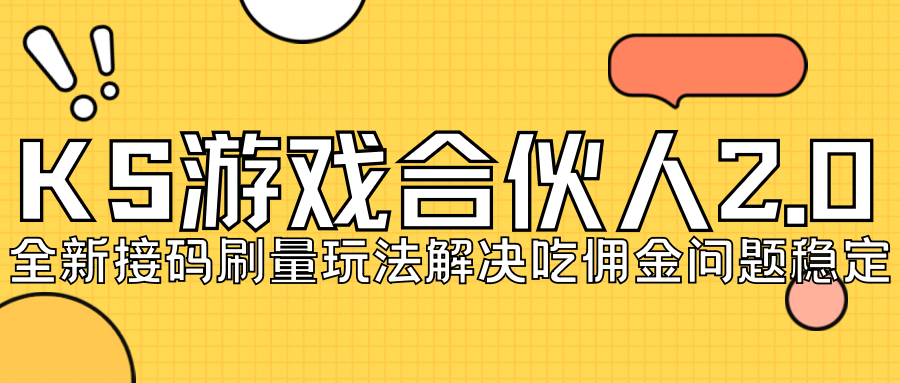 KS游戏合伙人2.0

全新接码刷量玩法解决吃佣金问题稳定